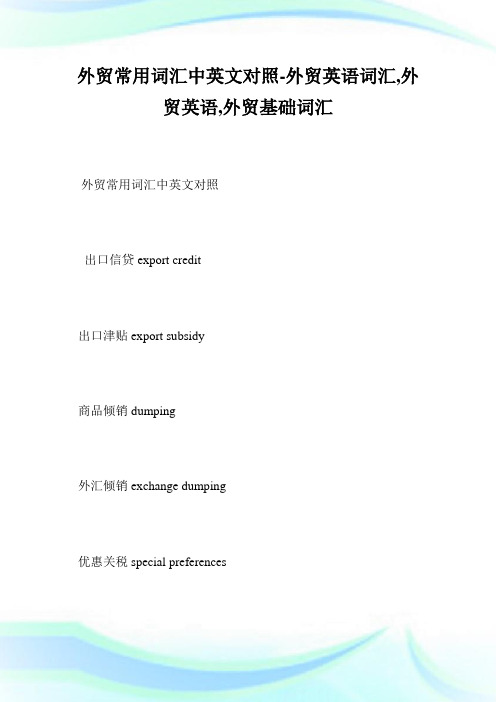 外贸常用词汇中英文对照-外贸英语词汇,外贸英语,外贸基础词汇

外贸常用词汇中英文对照

出口信贷 export credit

出口津贴 export subsidy

商品倾销 dumping

外汇倾销 exchange dumping

优惠关税 special preferences